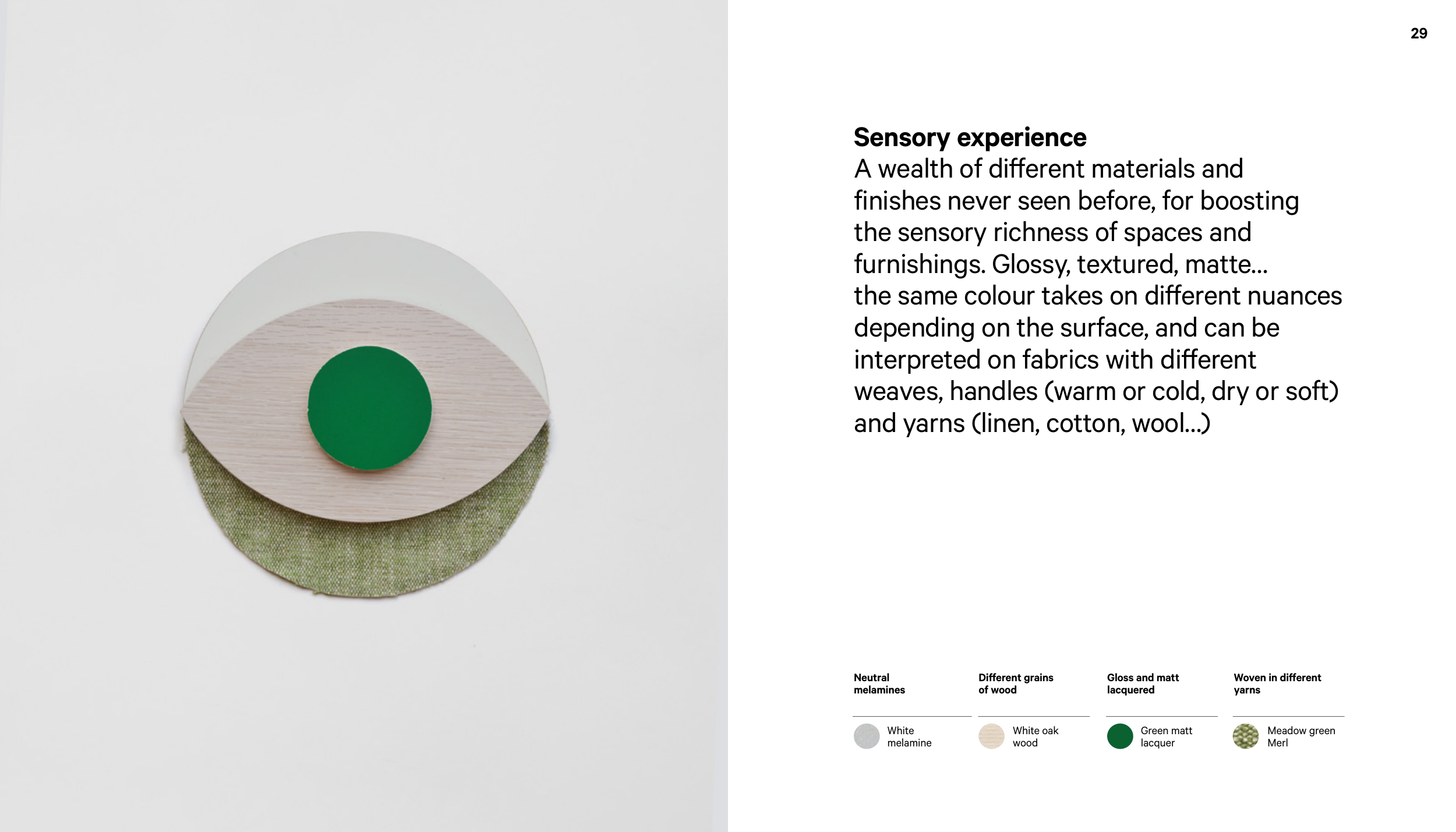 29

Sensory experience

A wealth of different materials and finishes never seen before, for boosting the sensory richness of spaces and furnishings. Glossy, textured, matte... the same colour takes on different nuances depending on the surface, and can be interpreted on fabrics with different weaves, handles (warm or cold, dry or soft) and yarns (linen, cotton, wool...)

Neutral melamines

White melamine

Different grains of wood

White oak wood

Gloss and matt lacquered

Green matt lacquer

Woven in different yarns

Meadow green Merl